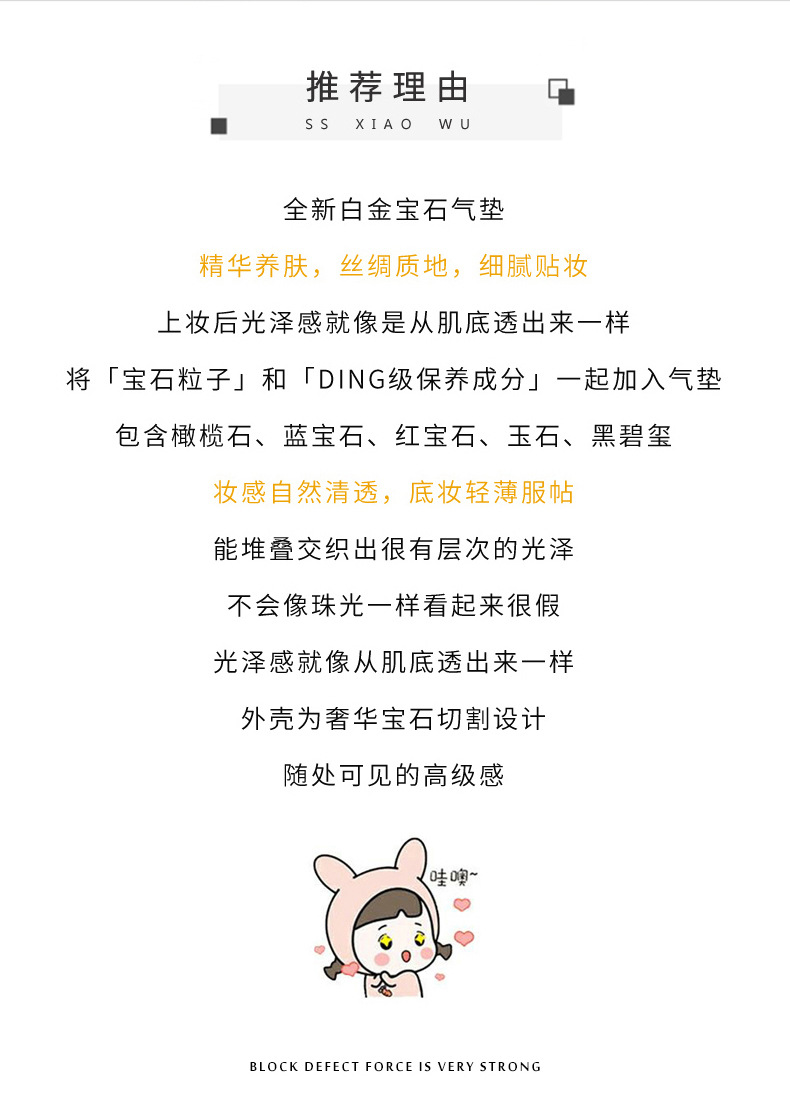 推荐理由
SS XIAO WU

全新白金宝石气垫

精华养肤，丝绸质地，细腻贴妆

上妆后光泽感就像是从肌底透出来一样

将「宝石粒子」和「DING级保养成分」一起加入气垫

包含橄榄石、蓝宝石、红宝石、玉石、黑碧玺

妆感自然清透，底妆轻薄服帖

能堆叠交织出很有层次的光泽

不会像珠光一样看起来很假

光泽感就像从肌底透出来一样

外壳为奢华宝石切割设计

随处可见的高级感

哇噢~

BLOCK DEFECT FORCE IS VERY STRONG